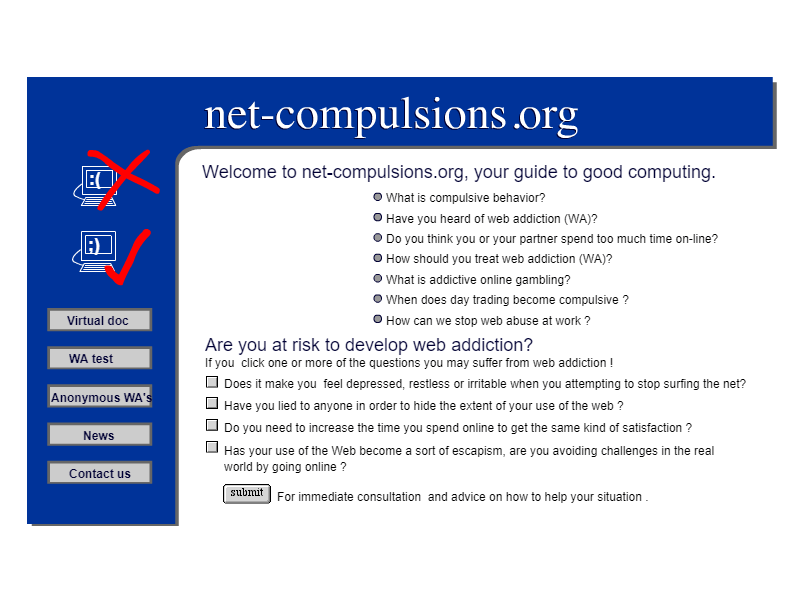 net-compulsions.org

:(

:)

Virtual doc

WA test

Anonymous WA's

News

Contact us

Welcome to net-compulsions.org, your guide to good computing.

What is compulsive behavior?

Have you heard of web addiction (WA)?

Do you think you or your partner spend too much time on-line?

How should you treat web addiction (WA)?

What is addictive online gambling?

When does day trading become compulsive ?

How can we stop web abuse at work ?

Are you at risk to develop web addiction?

If you click one or more of the questions you may suffer from web addiction !

Does it make you feel depressed, restless or irritable when you attempting to stop surfing the net?

Have you lied to anyone in order to hide the extent of your use of the web ?

Do you need to increase the time you spend online to get the same kind of satisfaction ?

Has your use of the Web become a sort of escapism, are you avoiding challenges in the real world by going online ?

submit For immediate consultation and advice on how to help your situation .